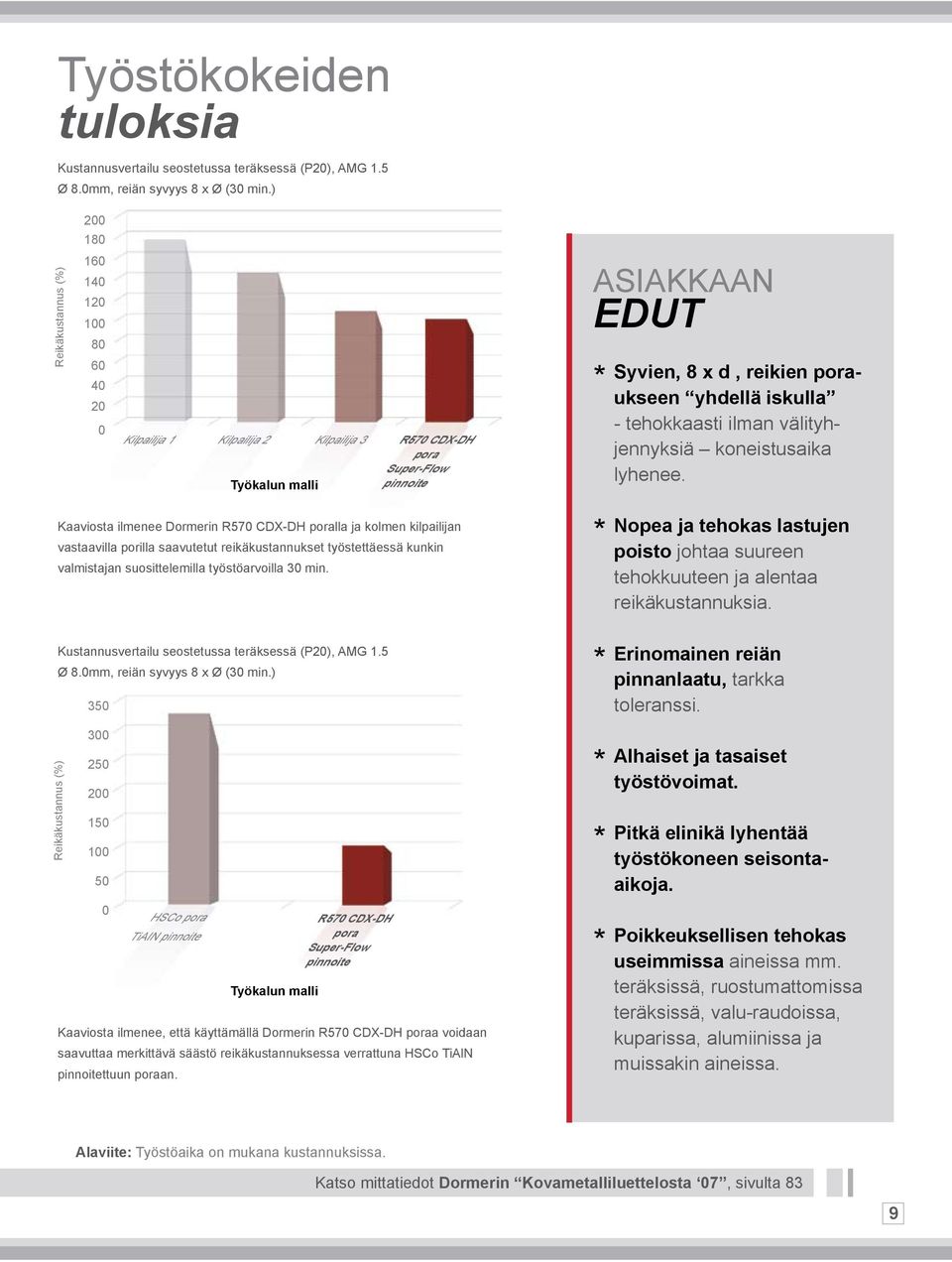 Työstökokeiden
tuloksia

Kustannusvertailu seostetussa teräksessä (P20), AMG 1.5
Ø 8.0mm, reiän syvyys 8 x Ø (30 min.)

Reikäkustannus (%)
200
180
160
140
120
100
80
60
40
20
0
Kilpailija 1
Kilpailija 2
Kilpailija 3
R570 CDX-DH pora Super-Flow pinnoite
Työkalun malli

Kaaviosta ilmenee Dormerin R570 CDX-DH poralla ja kolmen kilpailijan vastaavilla porilla saavutetut reikäkustannukset työstettäessä kunkin valmistajan suosittelemilla työstöarvoilla 30 min.

Kustannusvertailu seostetussa teräksessä (P20), AMG 1.5
Ø 8.0mm, reiän syvyys 8 x Ø (30 min.)

Reikäkustannus (%)
350
300
250
200
150
100
50
0
HSCo pora TiAlN pinnoite
R570 CDX-DH pora Super-Flow pinnoite
Työkalun malli

Kaaviosta ilmenee, että käyttämällä Dormerin R570 CDX-DH poraa voidaan saavuttaa merkittävä säästö reikäkustannuksessa verrattuna HSCo TiAlN pinnoitettuun poraan.

ASIAKKAAN
EDUT

* Syvien, 8 x d , reikien poraukseen “yhdellä iskulla” - tehokkaasti ilman välityhjennyksiä – koneistusaika lyhenee.

* Nopea ja tehokas lastujen poisto johtaa suureen tehokkuuteen ja alentaa reikäkustannuksia.

* Erinomainen reiän pinnanlaatu, tarkka toleranssi.

* Alhaiset ja tasaiset työstövoimat.

* Pitkä elinikä lyhentää työstökoneen seisontaaikoja.

* Poikkeuksellisen tehokas useimmissa aineissa mm. teräksissä, ruostumattomissa teräksissä, valu-raudoissa, kuparissa, alumiinissa ja muissakin aineissa.

Alaviite: Työstöaika on mukana kustannuksissa.

Katso mittatiedot Dormerin “Kovametalliluettelosta ‘07”, sivulta 83

9